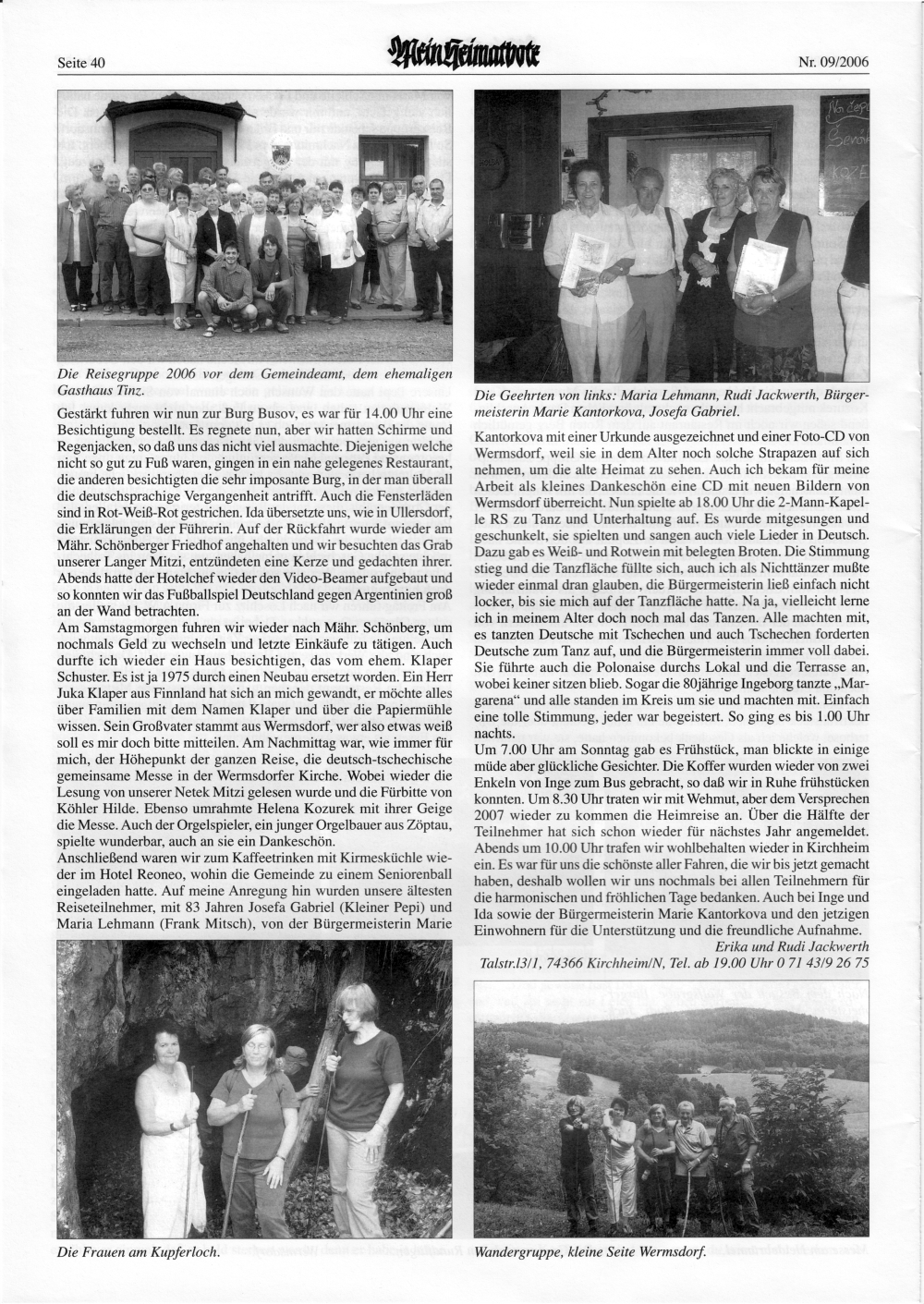 Seite 40

Mein Heimatbote

Nr. 09/2006

Die Reisegruppe 2006 vor dem Gemeindeamt, dem ehemaligen Gasthaus Tinz.

Gestärkt fuhren wir nun zur Burg Busov, es war für 14.00 Uhr eine Besichtigung bestellt. Es regnete nun, aber wir hatten Schirme und Regenjacken, so daß uns das nicht viel ausmachte. Diejenigen welche nicht so gut zu Fuß waren, gingen in ein nahe gelegenes Restaurant, die anderen besichtigten die sehr imposante Burg, in der man überall die deutschsprachige Vergangenheit antrifft. Auch die Fensterläden sind in Rot-Weiß-Rot gestrichen. Ida übersetzte uns, wie in Ullersdorf, die Erklärungen der Führerin. Auf der Rückfahrt wurde wieder am Mähr. Schönberger Friedhof angehalten und wir besuchten das Grab unserer Langer Mitzi, entzündeten eine Kerze und gedachten ihrer. Abends hatte der Hotelchef wieder den Video-Beamer aufgebaut und so konnten wir das Fußballspiel Deutschland gegen Argentinien groß an der Wand betrachten.
Am Samstagmorgen fuhren wir wieder nach Mähr. Schönberg, um nochmals Geld zu wechseln und letzte Einkäufe zu tätigen. Auch durfte ich wieder ein Haus besichtigen, das vom ehem. Klaper Schuster. Es ist ja 1975 durch einen Neubau ersetzt worden. Ein Herr Juka Klaper aus Finnland hat sich an mich gewandt, er möchte alles über Familien mit dem Namen Klaper und über die Papiermühle wissen. Sein Großvater stammt aus Wermsdorf, wer also etwas weiß soll es mir doch bitte mitteilen. Am Nachmittag war, wie immer für mich, der Höhepunkt der ganzen Reise, die deutsch-tschechische gemeinsame Messe in der Wermsdorfer Kirche. Wobei wieder die Lesung von unserer Netek Mitzi gelesen wurde und die Fürbitte von Köhler Hilde. Ebenso umrahmte Helena Kozurek mit ihrer Geige die Messe. Auch der Orgelspieler, ein junger Orgelbauer aus Zöptau, spielte wunderbar, auch an sie ein Dankeschön.
Anschließend waren wir zum Kaffeetrinken mit Kirmesküchle wieder im Hotel Reoneo, wohin die Gemeinde zu einem Seniorenball eingeladen hatte. Auf meine Anregung hin wurden unsere ältesten Reiseteilnehmer, mit 83 Jahren Josefa Gabriel (Kleiner Pepi) und Maria Lehmann (Frank Mitsch), von der Bürgermeisterin Marie

Die Frauen am Kupferloch.

Die Geehrten von links: Maria Lehmann, Rudi Jackwerth, Bürgermeisterin Marie Kantorkova, Josefa Gabriel.

Kantorkova mit einer Urkunde ausgezeichnet und einer Foto-CD von Wermsdorf, weil sie in dem Alter noch solche Strapazen auf sich nehmen, um die alte Heimat zu sehen. Auch ich bekam für meine Arbeit als kleines Dankeschön eine CD mit neuen Bildern von Wermsdorf überreicht. Nun spielte ab 18.00 Uhr die 2-Mann-Kapelle RS zu Tanz und Unterhaltung auf. Es wurde mitgesungen und geschunkelt, sie spielten und sangen auch viele Lieder in Deutsch. Dazu gab es Weiß- und Rotwein mit belegten Broten. Die Stimmung stieg und die Tanzfläche füllte sich, auch ich als Nichttänzer mußte wieder einmal dran glauben, die Bürgermeisterin ließ einfach nicht locker, bis sie mich auf der Tanzfläche hatte. Na ja, vielleicht lerne ich in meinem Alter doch noch mal das Tanzen. Alle machten mit, es tanzten Deutsche mit Tschechen und auch Tschechen forderten Deutsche zum Tanz auf, und die Bürgermeisterin immer voll dabei. Sie führte auch die Polonaise durchs Lokal und die Terrasse an, wobei keiner sitzen blieb. Sogar die 80jährige Ingeborg tanzte „Margarena" und alle standen im Kreis um sie und machten mit. Einfach eine tolle Stimmung, jeder war begeistert. So ging es bis 1.00 Uhr nachts.
Um 7.00 Uhr am Sonntag gab es Frühstück, man blickte in einige müde aber glückliche Gesichter. Die Koffer wurden wieder von zwei Enkeln von Inge zum Bus gebracht, so daß wir in Ruhe frühstücken konnten. Um 8.30 Uhr traten wir mit Wehmut, aber dem Versprechen 2007 wieder zu kommen die Heimreise an. Über die Hälfte der Teilnehmer hat sich schon wieder für nächstes Jahr angemeldet. Abends um 10.00 Uhr trafen wir wohlbehalten wieder in Kirchheim ein. Es war für uns die schönste aller Fahren, die wir bis jetzt gemacht haben, deshalb wollen wir uns nochmals bei allen Teilnehmern für die harmonischen und fröhlichen Tage bedanken. Auch bei Inge und Ida sowie der Bürgermeisterin Marie Kantorkova und den jetzigen Einwohnern für die Unterstützung und die freundliche Aufnahme.
Erika und Rudi Jackwerth
Talstr.13/1, 74366 Kirchheim/N, Tel. ab 19.00 Uhr 0 71 43/9 26 75

Wandergruppe, kleine Seite Wermsdorf.